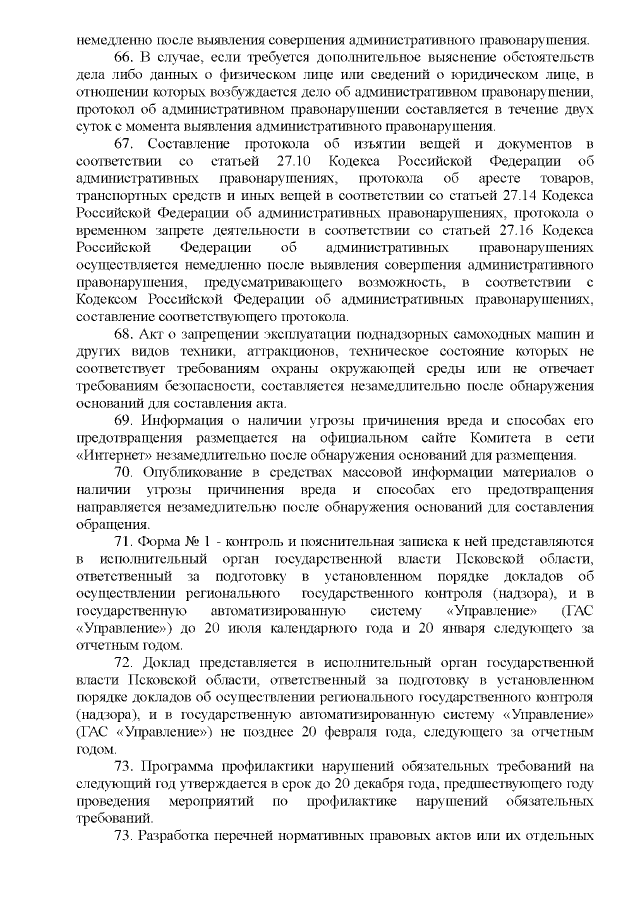 немедленно после выявления совершения административного правонарушения.

66. В случае, если требуется дополнительное выяснение обстоятельств дела либо данных о физическом лице или сведений о юридическом лице, в отношении которых возбуждается дело об административном правонарушении, протокол об административном правонарушении составляется в течение двух суток с момента выявления административного правонарушения.

67. Составление протокола об изъятии вещей и документов в соответствии со статьей 27.10 Кодекса Российской Федерации об административных правонарушениях, протокола об аресте товаров, транспортных средств и иных вещей в соответствии со статьей 27.14 Кодекса Российской Федерации об административных правонарушениях, протокола о временном запрете деятельности в соответствии со статьей 27.16 Кодекса Российской Федерации об административных правонарушениях осуществляется немедленно после выявления совершения административного правонарушения, предусматривающего возможность, в соответствии с Кодексом Российской Федерации об административных правонарушениях, составление соответствующего протокола.

68. Акт о запрещении эксплуатации поднадзорных самоходных машин и других видов техники, аттракционов, техническое состояние которых не соответствует требованиям охраны окружающей среды или не отвечает требованиям безопасности, составляется незамедлительно после обнаружения оснований для составления акта.

69. Информация о наличии угрозы причинения вреда и способах его предотвращения размещается на официальном сайте Комитета в сети «Интернет» незамедлительно после обнаружения оснований для размещения.

70. Опубликование в средствах массовой информации материалов о наличии угрозы причинения вреда и способах его предотвращения направляется незамедлительно после обнаружения оснований для составления обращения.

71. Форма № 1 - контроль и пояснительная записка к ней представляются в исполнительный орган государственной власти Псковской области, ответственный за подготовку в установленном порядке докладов об осуществлении регионального государственного контроля (надзора), и в государственную автоматизированную систему «Управление» (ГАС «Управление») до 20 июля календарного года и 20 января следующего за отчетным годом.

72. Доклад представляется в исполнительный орган государственной власти Псковской области, ответственный за подготовку в установленном порядке докладов об осуществлении регионального государственного контроля (надзора), и в государственную автоматизированную систему «Управление» (ГАС «Управление») не позднее 20 февраля года, следующего за отчетным годом.

73. Программа профилактики нарушений обязательных требований на следующий год утверждается в срок до 20 декабря года, предшествующего году проведения мероприятий по профилактике нарушений обязательных требований.

73. Разработка перечней нормативных правовых актов или их отдельных